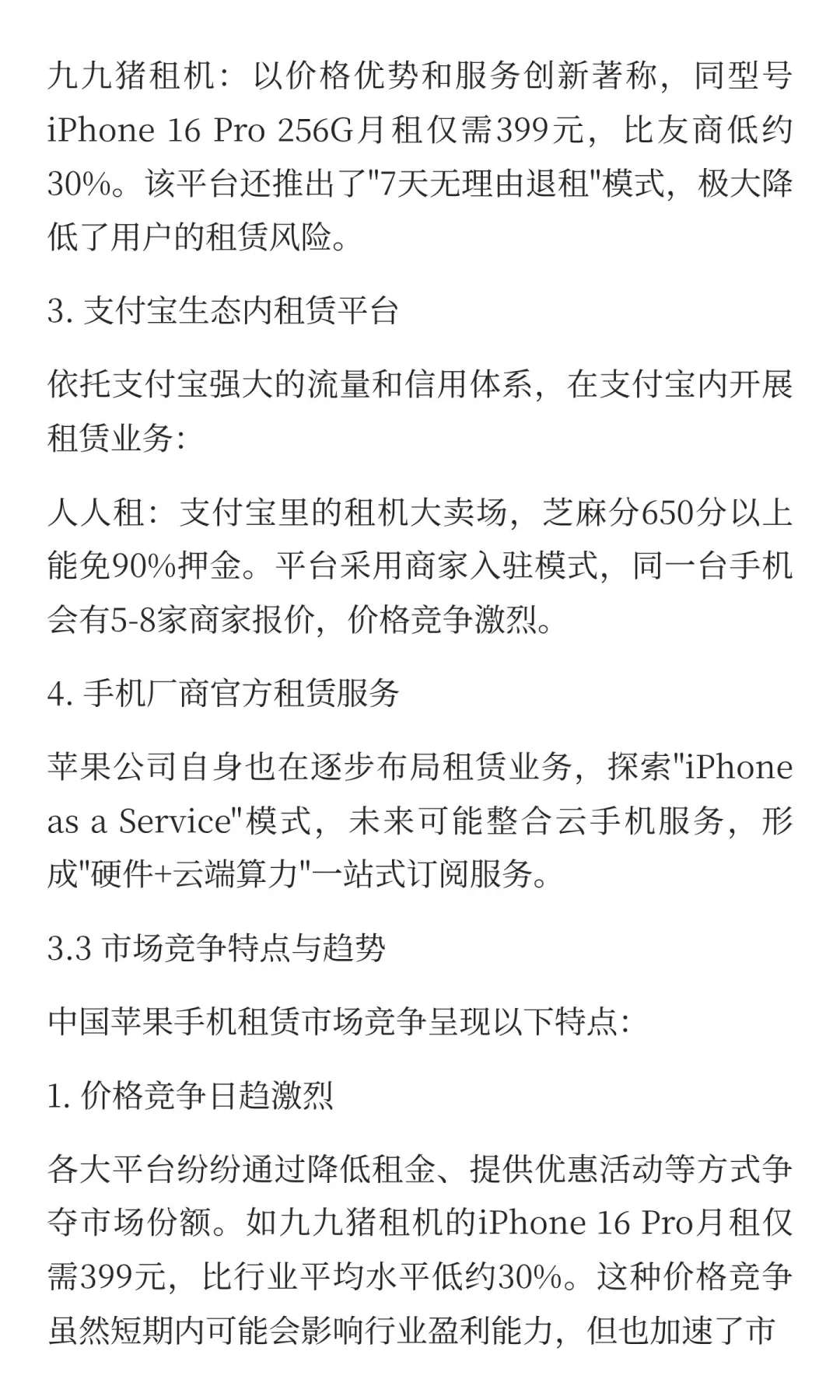 九九猪租机：以价格优势和服务创新著称，同型号iPhone 16 Pro 256G月租仅需399元，比友商低约30%。该平台还推出了"7天无理由退租"模式，极大降低了用户的租赁风险。

3. 支付宝生态内租赁平台

依托支付宝强大的流量和信用体系，在支付宝内开展租赁业务:

人人租：支付宝里的租机大卖场，芝麻分650分以上能免90%押金。平台采用商家入驻模式，同一台手机会有5-8家商家报价，价格竞争激烈。

4. 手机厂商官方租赁服务

苹果公司自身也在逐步布局租赁业务，探索"iPhone as a Service"模式，未来可能整合云手机服务，形成"硬件+云端算力"一站式订阅服务。

3.3 市场竞争特点与趋势

中国苹果手机租赁市场竞争呈现以下特点:

1. 价格竞争日趋激烈

各大平台纷纷通过降低租金、提供优惠活动等方式争夺市场份额。如九九猪租机的iPhone 16 Pro月租仅需399元，比行业平均水平低约30%。这种价格竞争虽然短期内可能会影响行业盈利能力，但也加速了市